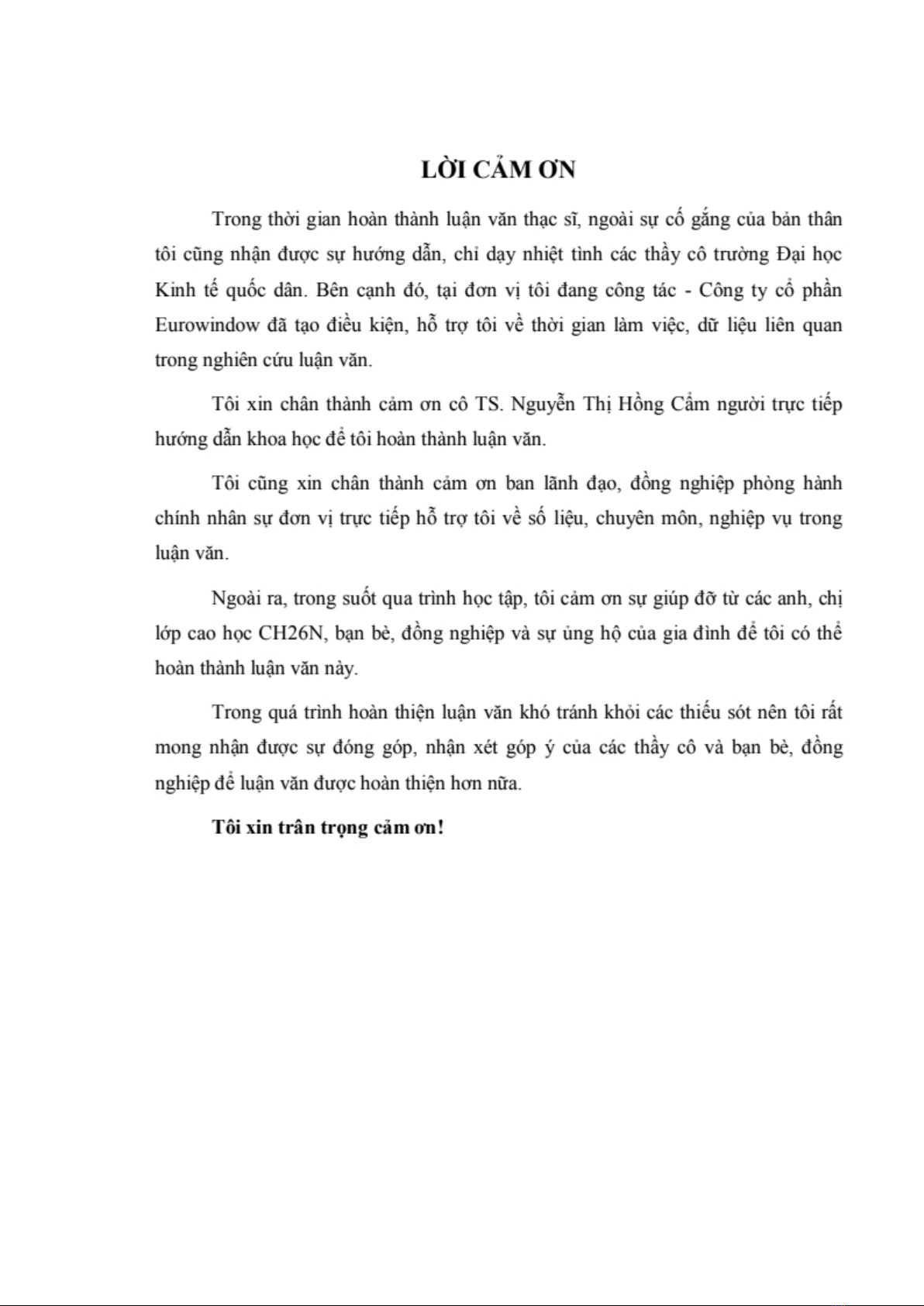 LỜI CẢM ƠN

Trong thời gian hoàn thành luận văn thạc sĩ, ngoài sự cố gắng của bản thân tôi cũng nhận được sự hướng dẫn, chỉ dạy nhiệt tình các thầy cô trường Đại học Kinh tế quốc dân. Bên cạnh đó, tại đơn vị tôi đang công tác - Công ty cổ phần Eurowindow đã tạo điều kiện, hỗ trợ tôi về thời gian làm việc, dữ liệu liên quan trong nghiên cứu luận văn.

Tôi xin chân thành cảm ơn cô TS. Nguyễn Thị Hồng Cẩm người trực tiếp hướng dẫn khoa học để tôi hoàn thành luận văn.

Tôi cũng xin chân thành cảm ơn ban lãnh đạo, đồng nghiệp phòng hành chính nhân sự đơn vị trực tiếp hỗ trợ tôi về số liệu, chuyên môn, nghiệp vụ trong luận văn.

Ngoài ra, trong suốt qua trình học tập, tôi cảm ơn sự giúp đỡ từ các anh, chị lớp cao học CH26N, bạn bè, đồng nghiệp và sự ủng hộ của gia đình để tôi có thể hoàn thành luận văn này.

Trong quá trình hoàn thiện luận văn khó tránh khỏi các thiếu sót nên tôi rất mong nhận được sự đóng góp, nhận xét góp ý của các thầy cô và bạn bè, đồng nghiệp để luận văn được hoàn thiện hơn nữa.

Tôi xin trân trọng cảm ơn!